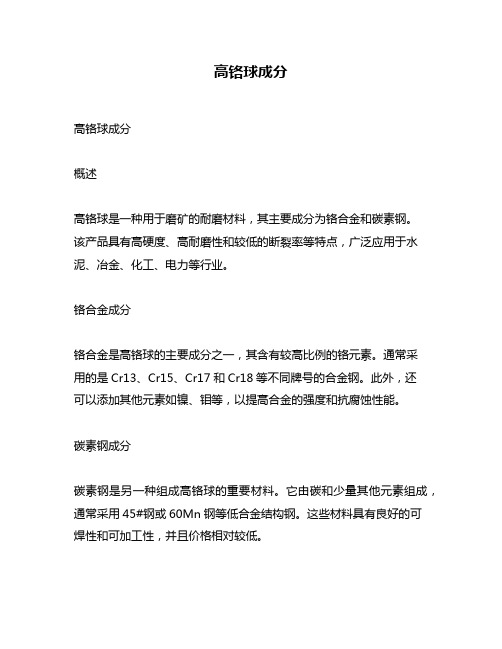 高铬球成分

高铬球成分

概述

高铬球是一种用于磨矿的耐磨材料，其主要成分为铬合金和碳素钢。该产品具有高硬度、高耐磨性和较低的断裂率等特点，广泛应用于水泥、冶金、化工、电力等行业。

铬合金成分

铬合金是高铬球的主要成分之一，其含有较高比例的铬元素。通常采用的是 Cr13、Cr15、Cr17 和 Cr18 等不同牌号的合金钢。此外，还可以添加其他元素如镍、钼等，以提高合金的强度和抗腐蚀性能。

碳素钢成分

碳素钢是另一种组成高铬球的重要材料。它由碳和少量其他元素组成，通常采用 45#钢或 60Mn 钢等低合金结构钢。这些材料具有良好的可焊性和可加工性，并且价格相对较低。